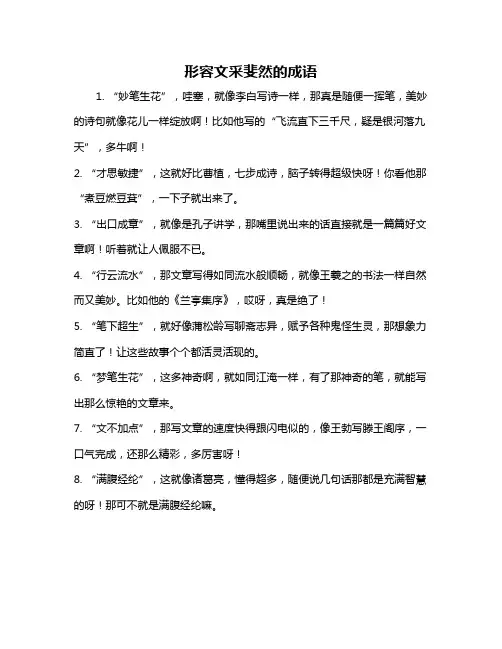 形容文采斐然的成语

1. “妙笔生花”，哇塞，就像李白写诗一样，那真是随便一挥笔，美妙的诗句就像花儿一样绽放啊！比如他写的“飞流直下三千尺，疑是银河落九天”，多牛啊！

2. “才思敏捷”，这就好比曹植，七步成诗，脑子转得超级快呀！你看他那“煮豆燃豆萁”，一下子就出来了。

3. “出口成章”，就像是孔子讲学，那嘴里说出来的话直接就是一篇篇好文章啊！听着就让人佩服不已。

4. “行云流水”，那文章写得如同流水般顺畅，就像王羲之的书法一样自然而又美妙。比如他的《兰亭集序》，哎呀，真是绝了！

5. “笔下超生”，就好像蒲松龄写聊斋志异，赋予各种鬼怪生灵，那想象力简直了！让这些故事个个都活灵活现的。

6. “梦笔生花”，这多神奇啊，就如同江淹一样，有了那神奇的笔，就能写出那么惊艳的文章来。

7. “文不加点”，那写文章的速度快得跟闪电似的，像王勃写滕王阁序，一口气完成，还那么精彩，多厉害呀！

8. “满腹经纶”，这就像诸葛亮，懂得超多，随便说几句话那都是充满智慧的呀！那可不就是满腹经纶嘛。